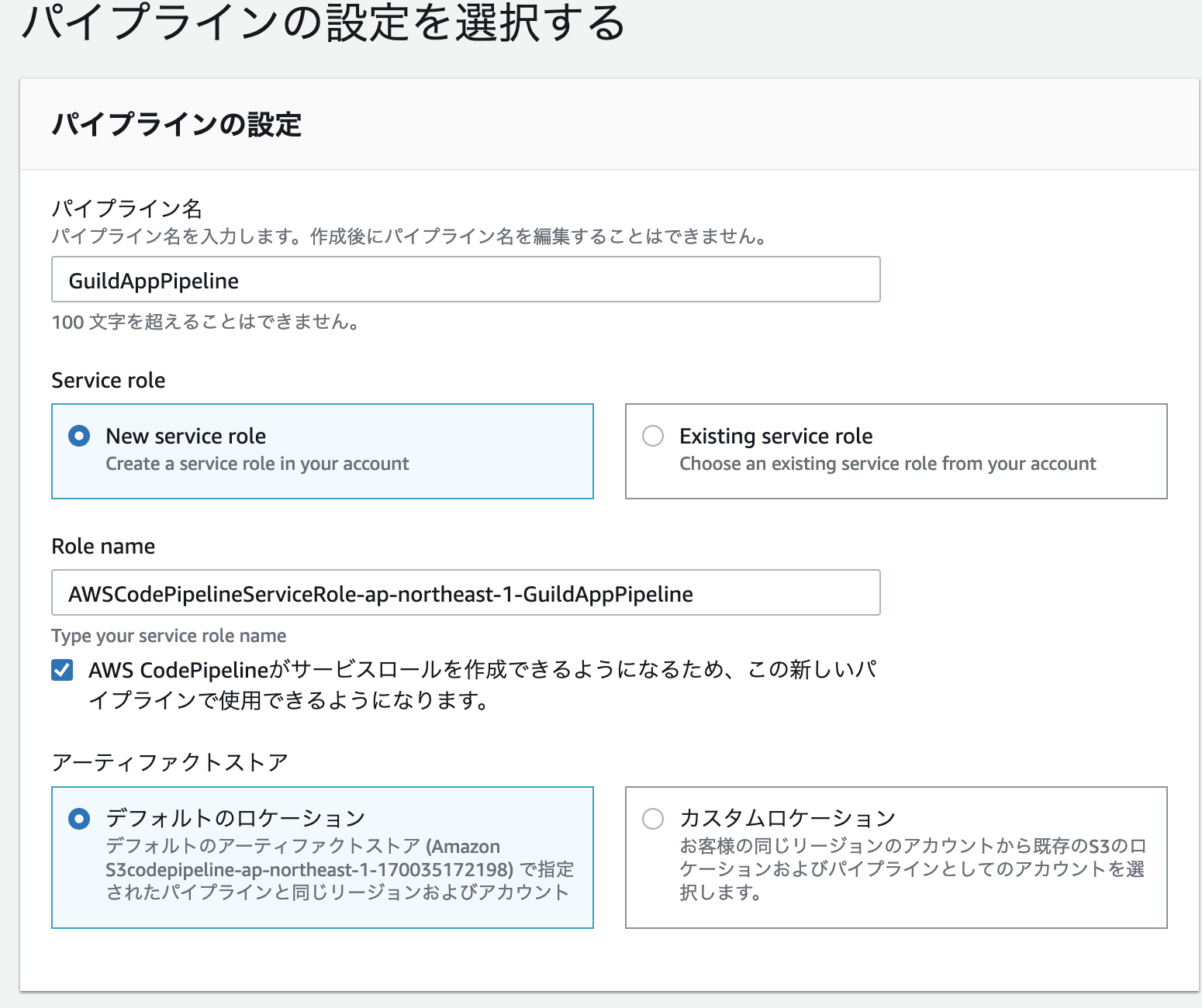 パイプラインの設定を選択する

パイプラインの設定

パイプライン名
パイプライン名を入力します。作成後にパイプライン名を編集することはできません。

GuildAppPipeline

100 文字を超えることはできません。

Service role

New service role
Create a service role in your account

Existing service role
Choose an existing service role from your account

Role name

AWSCodePipelineServiceRole-ap-northeast-1-GuildAppPipeline

Type your service role name

AWS CodePipelineがサービスロールを作成できるようになるため、この新しいパイプラインで使用できるようになります。

アーティファクトストア

デフォルトのロケーション
デフォルトのアーティファクトストア (Amazon S3codepipeline-ap-northeast-1-170035172198) で指定されたパイプラインと同じリージョンおよびアカウント

カスタムロケーション
お客様の同じリージョンのアカウントから既存のS3のロケーションおよびパイプラインとしてのアカウントを選択します。